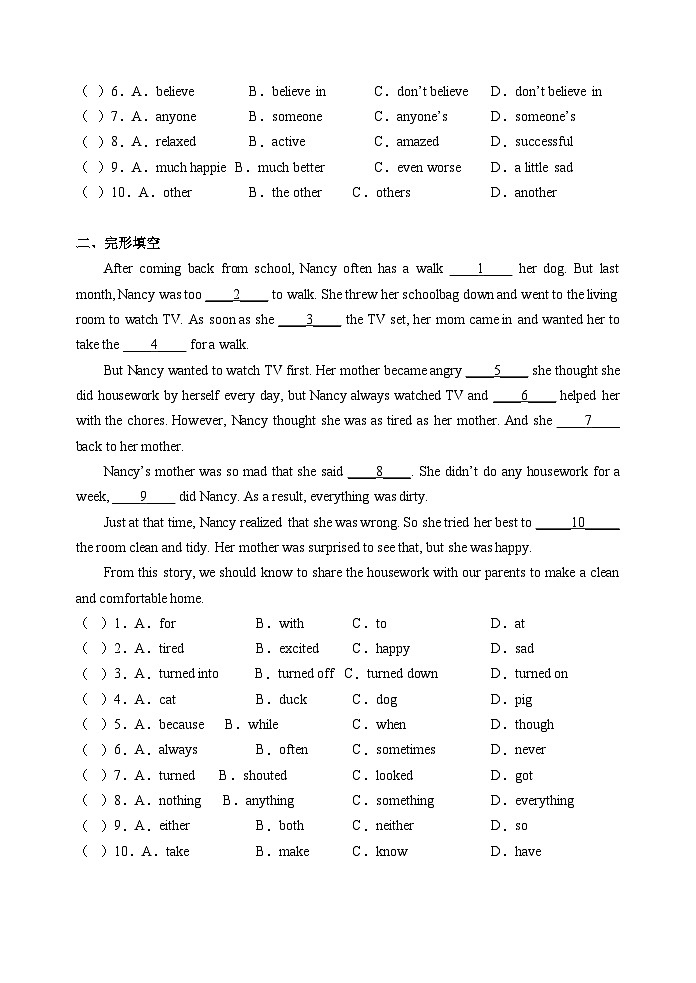 ( ) 6. A. believe B. believe in C. don't believe D. don't believe in
( ) 7. A. anyone B. someone C. anyone's D. someone's
( ) 8. A. relaxed B. active C. amazed D. successful
( ) 9. A. much happie B. much better C. even worse D. a little sad
( ) 10. A. other B. the other C. others D. another

二、完形填空

After coming back from school, Nancy often has a walk ____1____ her dog. But last month, Nancy was too ____2____ to walk. She threw her schoolbag down and went to the living room to watch TV. As soon as she ____3____ the TV set, her mom came in and wanted her to take the ____4____ for a walk.

But Nancy wanted to watch TV first. Her mother became angry ____5____ she thought she did housework by herself every day, but Nancy always watched TV and ____6____ helped her with the chores. However, Nancy thought she was as tired as her mother. And she ____7____ back to her mother.

Nancy's mother was so mad that she said ____8____. She didn't do any housework for a week, ____9____ did Nancy. As a result, everything was dirty.

Just at that time, Nancy realized that she was wrong. So she tried her best to ____10____ the room clean and tidy. Her mother was surprised to see that, but she was happy.

From this story, we should know to share the housework with our parents to make a clean and comfortable home.

( ) 1. A. for B. with C. to D. at
( ) 2. A. tired B. excited C. happy D. sad
( ) 3. A. turned into B. turned off C. turned down D. turned on
( ) 4. A. cat B. duck C. dog D. pig
( ) 5. A. because B. while C. when D. though
( ) 6. A. always B. often C. sometimes D. never
( ) 7. A. turned B. shouted C. looked D. got
( ) 8. A. nothing B. anything C. something D. everything
( ) 9. A. either B. both C. neither D. so
( ) 10. A. take B. make C. know D. have